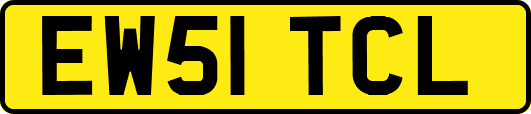 EW51 TCL